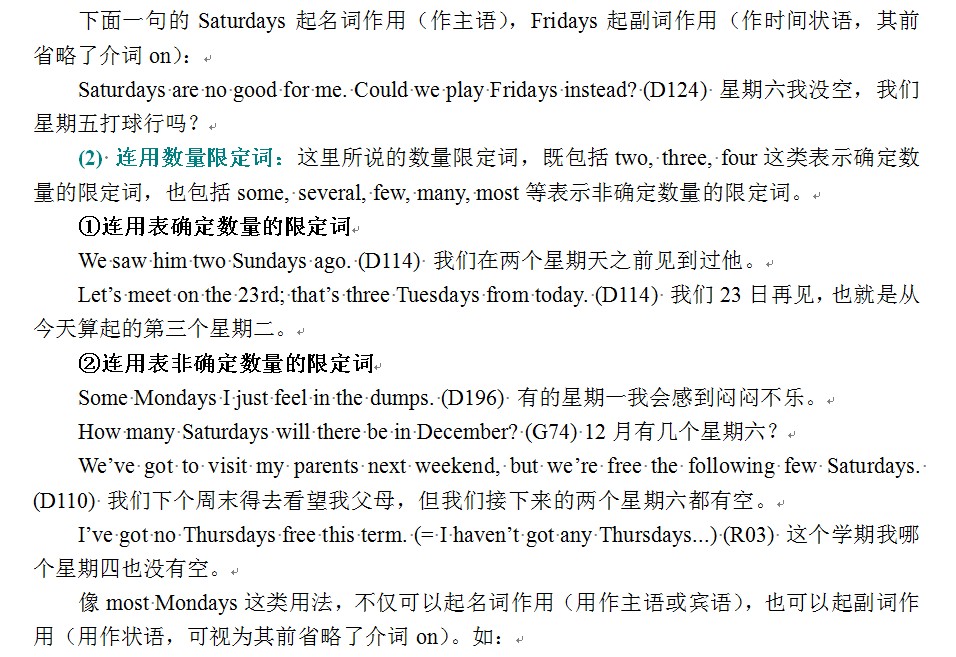 下面一句的 Saturdays 起名词作用（作主语），Fridays 起副词作用（作时间状语，其前省略了介词 on）：

Saturdays are no good for me. Could we play Fridays instead? (D124) 星期六我没空，我们星期五打球行吗？

(2) 连用数量限定词：这里所说的数量限定词，既包括 two, three, four 这类表示确定数量的限定词，也包括 some, several, few, many, most 等表示非确定数量的限定词。

①连用表确定数量的限定词

We saw him two Sundays ago. (D114) 我们在两个星期天之前见到过他。

Let's meet on the 23rd; that's three Tuesdays from today. (D114) 我们 23 日再见，也就是从今天算起的第三个星期二。

②连用表非确定数量的限定词

Some Mondays I just feel in the dumps. (D196) 有的星期一我会感到闷闷不乐。

How many Saturdays will there be in December? (G74) 12 月有几个星期六？

We've got to visit my parents next weekend, but we're free the following few Saturdays. (D110) 我们下个周末得去看望我父母，但我们接下来的两个星期六都有空。

I've got no Thursdays free this term. (= I haven't got any Thursdays...) (R03) 这个学期我哪个星期四也没有空。

像 most Mondays 这类用法，不仅可以起名词作用（用作主语或宾语），也可以起副词作用（用作状语，可视为其前省略了介词 on）。如：